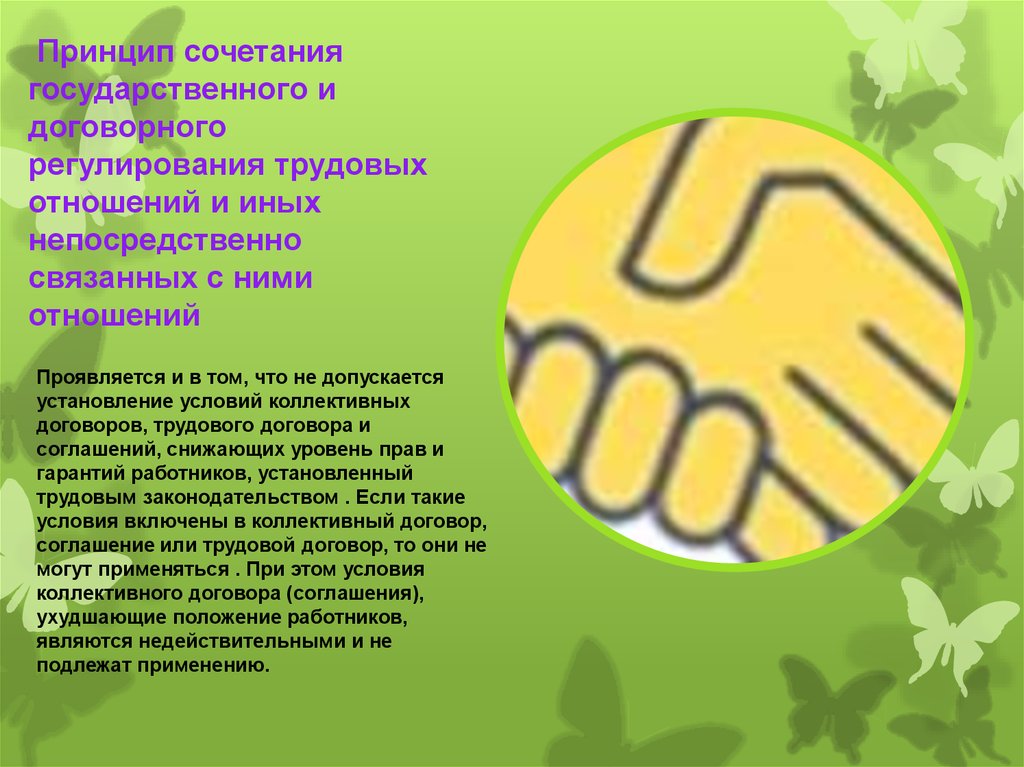 Принцип сочетания государственного и договорного регулирования трудовых отношений и иных непосредственно связанных с ними отношений

Проявляется и в том, что не допускается установление условий коллективных договоров, трудового договора и соглашений, снижающих уровень прав и гарантий работников, установленный трудовым законодательством . Если такие условия включены в коллективный договор, соглашение или трудовой договор, то они не могут применяться . При этом условия коллективного договора (соглашения), ухудшающие положение работников, являются недействительными и не подлежат применению.